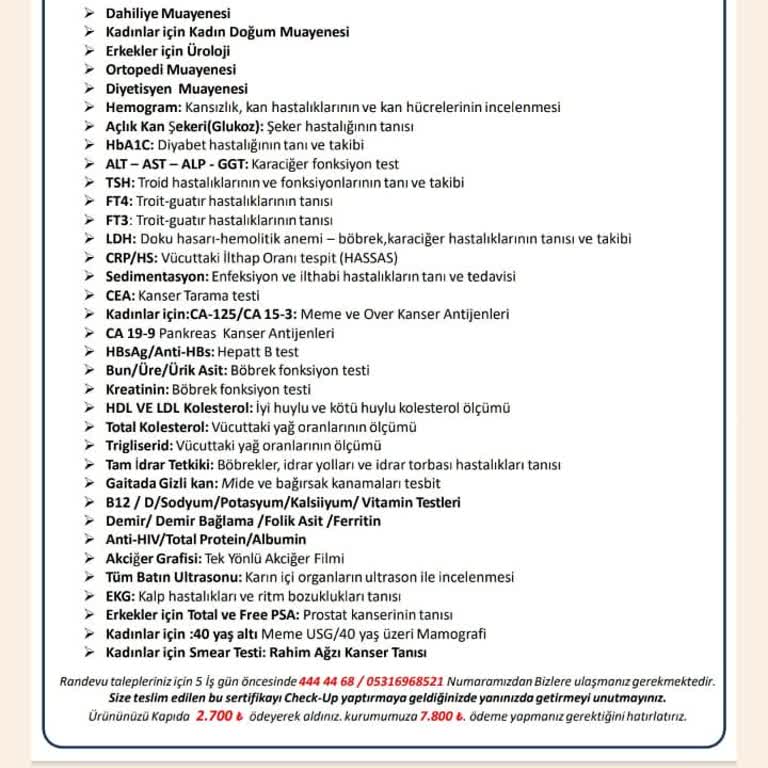 ➢ Dahiliye Muayenesi
➢ Kadınlar için Kadın Doğum Muayenesi
➢ Erkekler için Üroloji
➢ Ortopedi Muayenesi
➢ Diyetisyen Muayenesi
➢ Hemogram: Kansızlık, kan hastalıklarının ve kan hücrelerinin incelenmesi
➢ Açlık Kan Şekeri(Glukoz): Şeker hastalığının tanısı
➢ HbA1C: Diyabet hastalığının tanı ve takibi
➢ ALT – AST – ALP - GGT: Karaciğer fonksiyon test
➢ TSH: Troid hastalıklarının ve fonksiyonlarının tanı ve takibi
➢ FT4: Troit-guatır hastalıklarının tanısı
➢ FT3: Troit-guatır hastalıklarının tanısı
➢ LDH: Doku hasarı-hemolitik anemi – böbrek,karaciğer hastalıklarının tanısı ve takibi
➢ CRP/HS: Vücuttaki İlthap Oranı tespit (HASSAS)
➢ Sedimentasyon: Enfeksiyon ve ilthabi hastalıkların tanı ve tedavisi
➢ CEA: Kanser Tarama testi
➢ Kadınlar için:CA-125/CA 15-3: Meme ve Over Kanser Antijenleri
➢ CA 19-9 Pankreas Kanser Antijenleri
➢ HBsAg/Anti-HBs: Hepatt B test
➢ Bun/Üre/Ürik Asit: Böbrek fonksiyon testi
➢ Kreatinin: Böbrek fonksiyon testi
➢ HDL VE LDL Kolesterol: İyi huylu ve kötü huylu kolesterol ölçümü
➢ Total Kolesterol: Vücuttaki yağ oranlarının ölçümü
➢ Trigliserid: Vücuttaki yağ oranlarının ölçümü
➢ Tam İdrar Tetkiki: Böbrekler, idrar yolları ve idrar torbası hastalıkları tanısı
➢ Gaitada Gizli kan: Mide ve bağırsak kanamaları tesbit
➢ B12 / D/Sodyum/Potasyum/Kalsiiyum/ Vitamin Testleri
➢ Demir/ Demir Bağlama /Folik Asit /Ferritin
➢ Anti-HIV/Total Protein/Albumin
➢ Akciğer Grafisi: Tek Yönlü Akciğer Filmi
➢ Tüm Batın Ultrasonu: Karın içi organların ultrason ile incelenmesi
➢ EKG: Kalp hastalıkları ve ritm bozuklukları tanısı
➢ Erkekler için Total ve Free PSA: Prostat kanserinin tanısı
➢ Kadınlar için :40 yaş altı Meme USG/40 yaş üzeri Mamografi
➢ Kadınlar için Smear Testi: Rahim Ağzı Kanser Tanısı

Randevu talepleriniz için 5 İş gün öncesinde 444 44 68 / 05316968521 Numaramızdan Bizlere ulaşmanız gerekmektedir.
Size teslim edilen bu sertifikayı Check-Up yaptırmaya geldiğinizde yanınızda getirmeyi unutmayınız.
Ürününüzü Kapıda 2.700 ₺ ödeyerek aldınız. kurumumuza 7.800 ₺. ödeme yapmanız gerektiğini hatırlatırız.